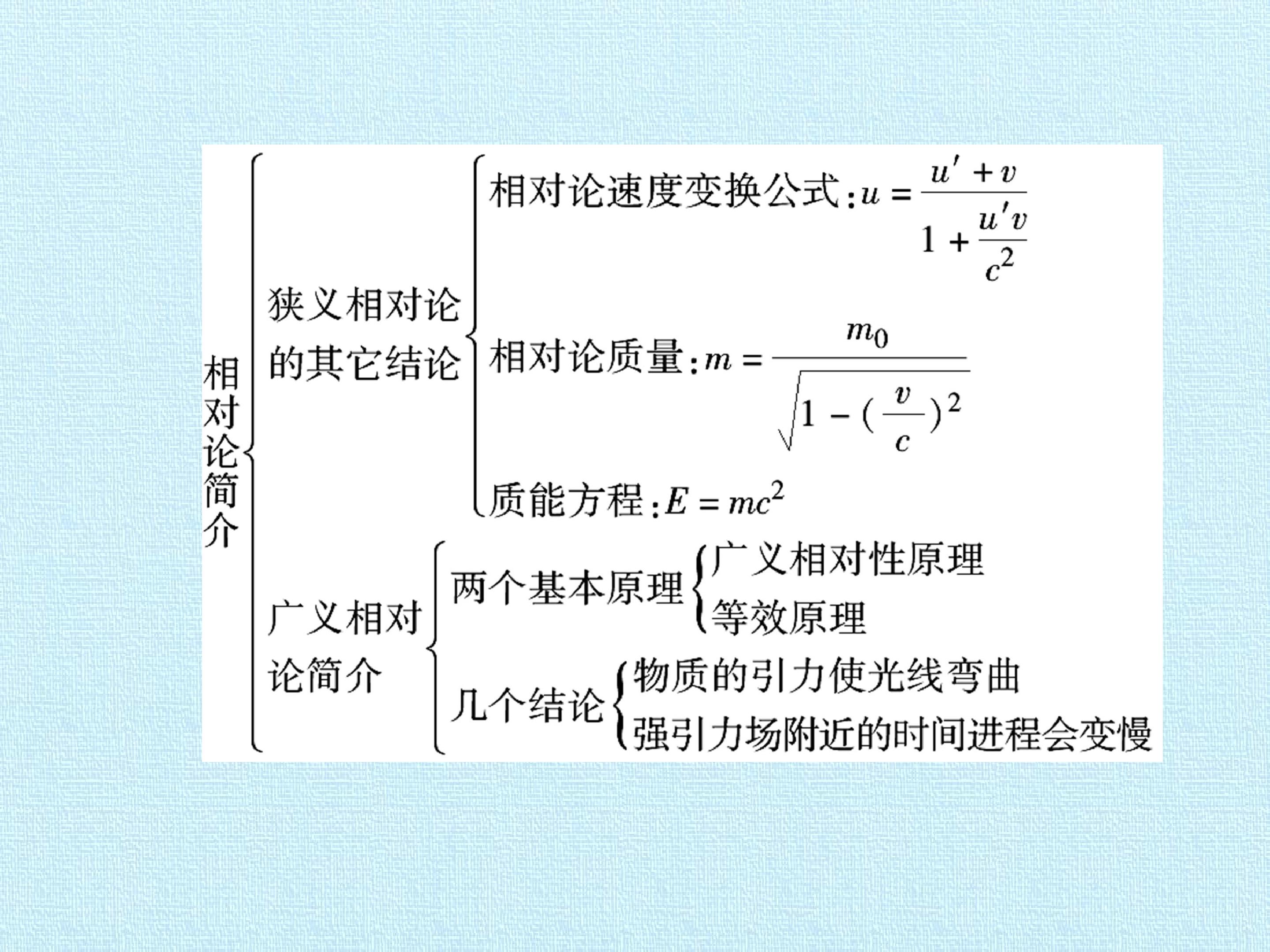 相对论简介

狭义相对论的其它结论

相对论速度变换公式：$u=\frac{u'+v}{1+\frac{u'v}{c^2}}$

相对论质量：$m=\frac{m_0}{\sqrt{1-(\frac{v}{c})^2}}$

质能方程：$E=mc^2$

广义相对论简介

两个基本原理

广义相对性原理

等效原理

几个结论

物质的引力使光线弯曲

强引力场附近的时间进程会变慢